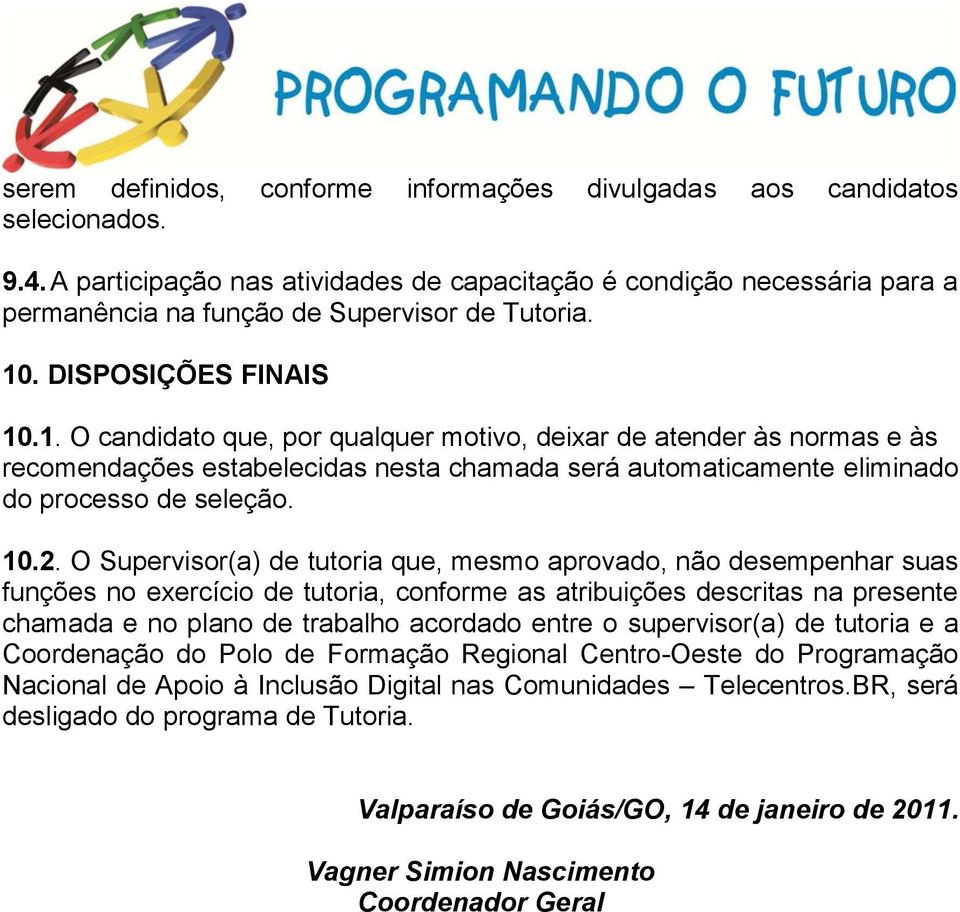 PROGRAMANDO O FUTURO

serem definidos, conforme informações divulgadas aos candidatos selecionados.

9.4. A participação nas atividades de capacitação é condição necessária para a permanência na função de Supervisor de Tutoria.

10. DISPOSIÇÕES FINAIS

10.1. O candidato que, por qualquer motivo, deixar de atender às normas e às recomendações estabelecidas nesta chamada será automaticamente eliminado do processo de seleção.

10.2. O Supervisor(a) de tutoria que, mesmo aprovado, não desempenhar suas funções no exercício de tutoria, conforme as atribuições descritas na presente chamada e no plano de trabalho acordado entre o supervisor(a) de tutoria e a Coordenação do Polo de Formação Regional Centro-Oeste do Programação Nacional de Apoio à Inclusão Digital nas Comunidades – Telecentros.BR, será desligado do programa de Tutoria.

Valparaíso de Goiás/GO, 14 de janeiro de 2011.

Vagner Simion Nascimento
Coordenador Geral